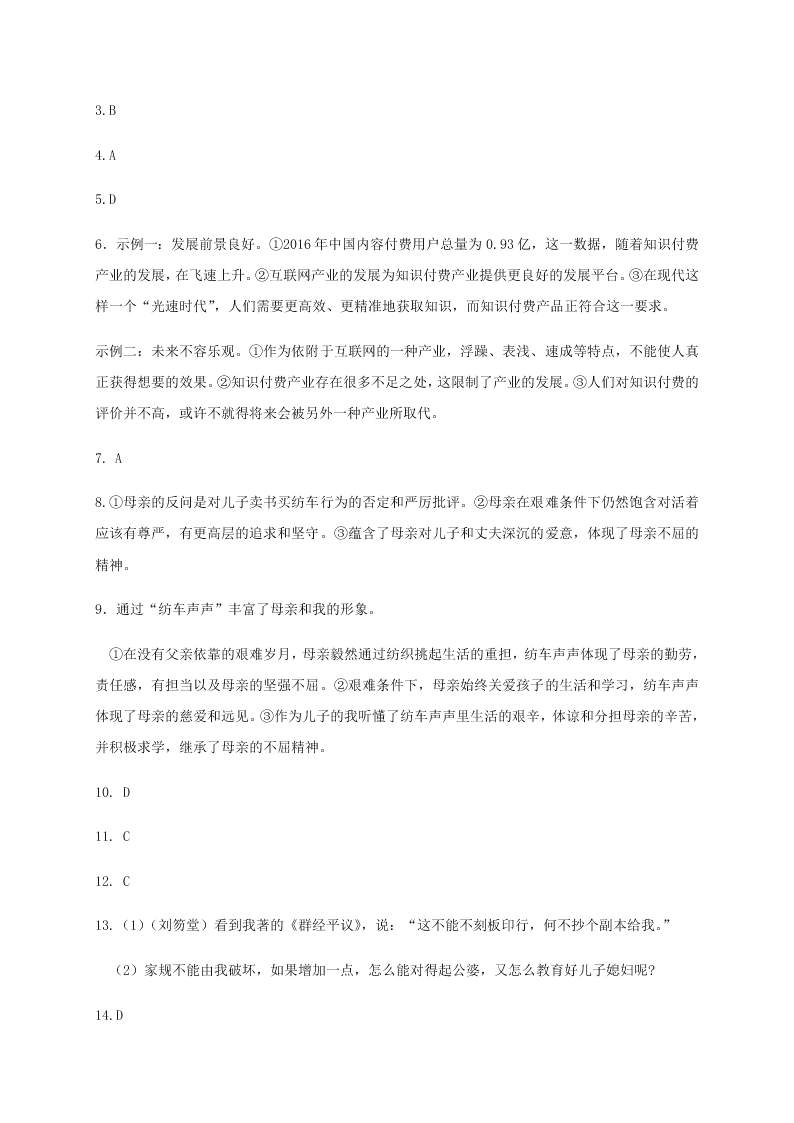 3.B

4.A

5.D

6．示例一：发展前景良好。①2016年中国内容付费用户总量为0.93亿，这一数据，随着知识付费产业的发展，在飞速上升。②互联网产业的发展为知识付费产业提供更良好的发展平台。③在现代这样一个“光速时代”，人们需要更高效、更精准地获取知识，而知识付费产品正符合这一要求。

示例二：未来不容乐观。①作为依附于互联网的一种产业，浮躁、表浅、速成等特点，不能使人真正获得想要的效果。②知识付费产业存在很多不足之处，这限制了产业的发展。③人们对知识付费的评价并不高，或许不就得将来会被另外一种产业所取代。

7. A

8.①母亲的反问是对儿子卖书买纺车行为的否定和严厉批评。②母亲在艰难条件下仍然饱含对活着应该有尊严，有更高层的追求和坚守。③蕴含了母亲对儿子和丈夫深沉的爱意，体现了母亲不屈的精神。

9．通过“纺车声声”丰富了母亲和我的形象。

①在没有父亲依靠的艰难岁月，母亲毅然通过纺织挑起生活的重担，纺车声声体现了母亲的勤劳，责任感，有担当以及母亲的坚强不屈。②艰难条件下，母亲始终关爱孩子的生活和学习，纺车声声体现了母亲的慈爱和远见。③作为儿子的我听懂了纺车声声里生活的艰辛，体谅和分担母亲的辛苦，并积极求学，继承了母亲的不屈精神。

10. D

11. C

12. C

13.（1）（刘笏堂）看到我著的《群经平议》，说：“这不能不刻板印行，何不抄个副本给我。”

（2）家规不能由我破坏，如果增加一点，怎么能对得起公婆，又怎么教育好儿子媳妇呢？

14.D